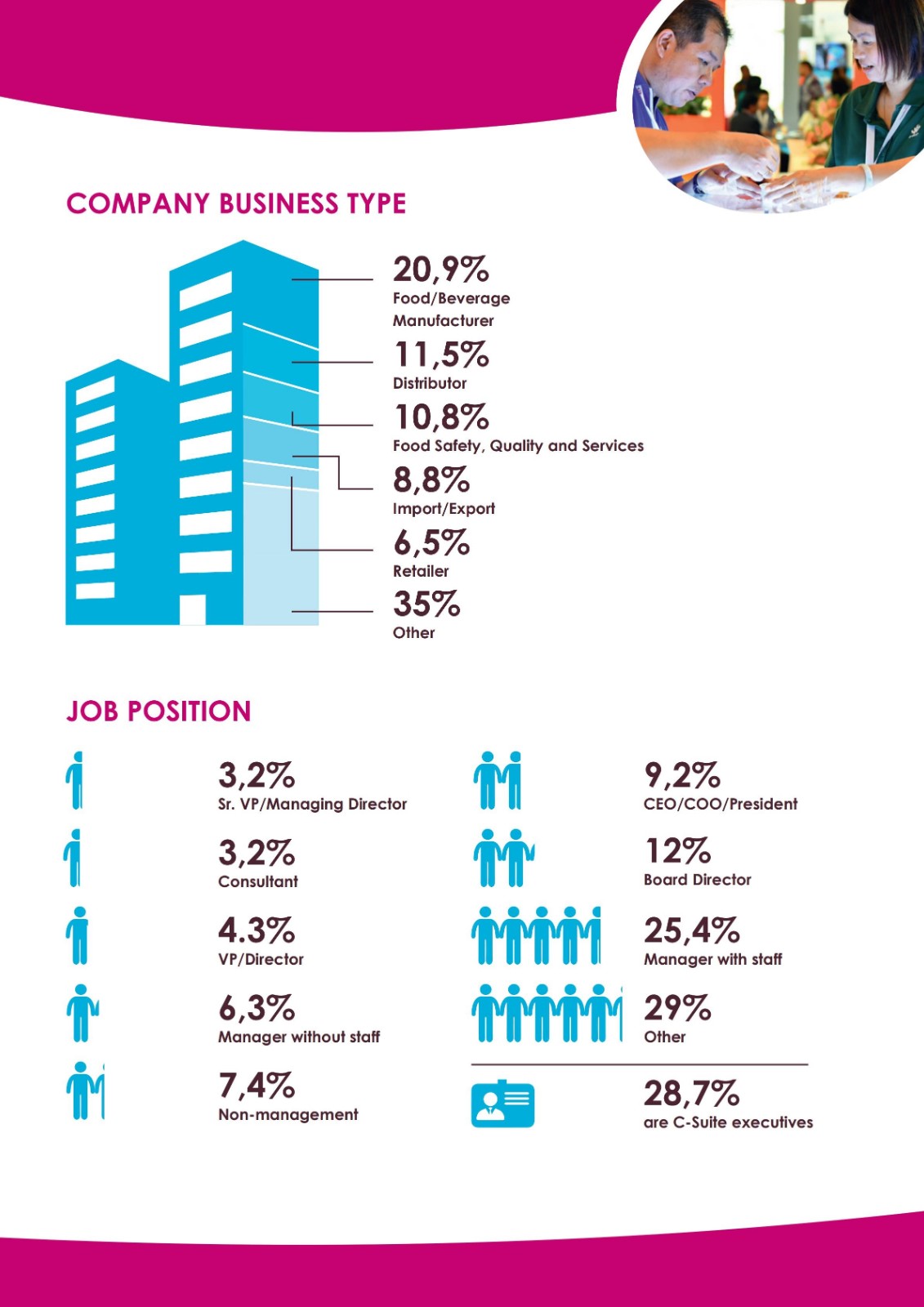 COMPANY BUSINESS TYPE

20,9%
Food/Beverage Manufacturer

11,5%
Distributor

10,8%
Food Safety, Quality and Services

8,8%
Import/Export

6,5%
Retailer

35%
Other

JOB POSITION

3,2%
Sr. VP/Managing Director

3,2%
Consultant

4.3%
VP/Director

6,3%
Manager without staff

7,4%
Non-management

9,2%
CEO/COO/President

12%
Board Director

25,4%
Manager with staff

29%
Other

28,7%
are C-Suite executives